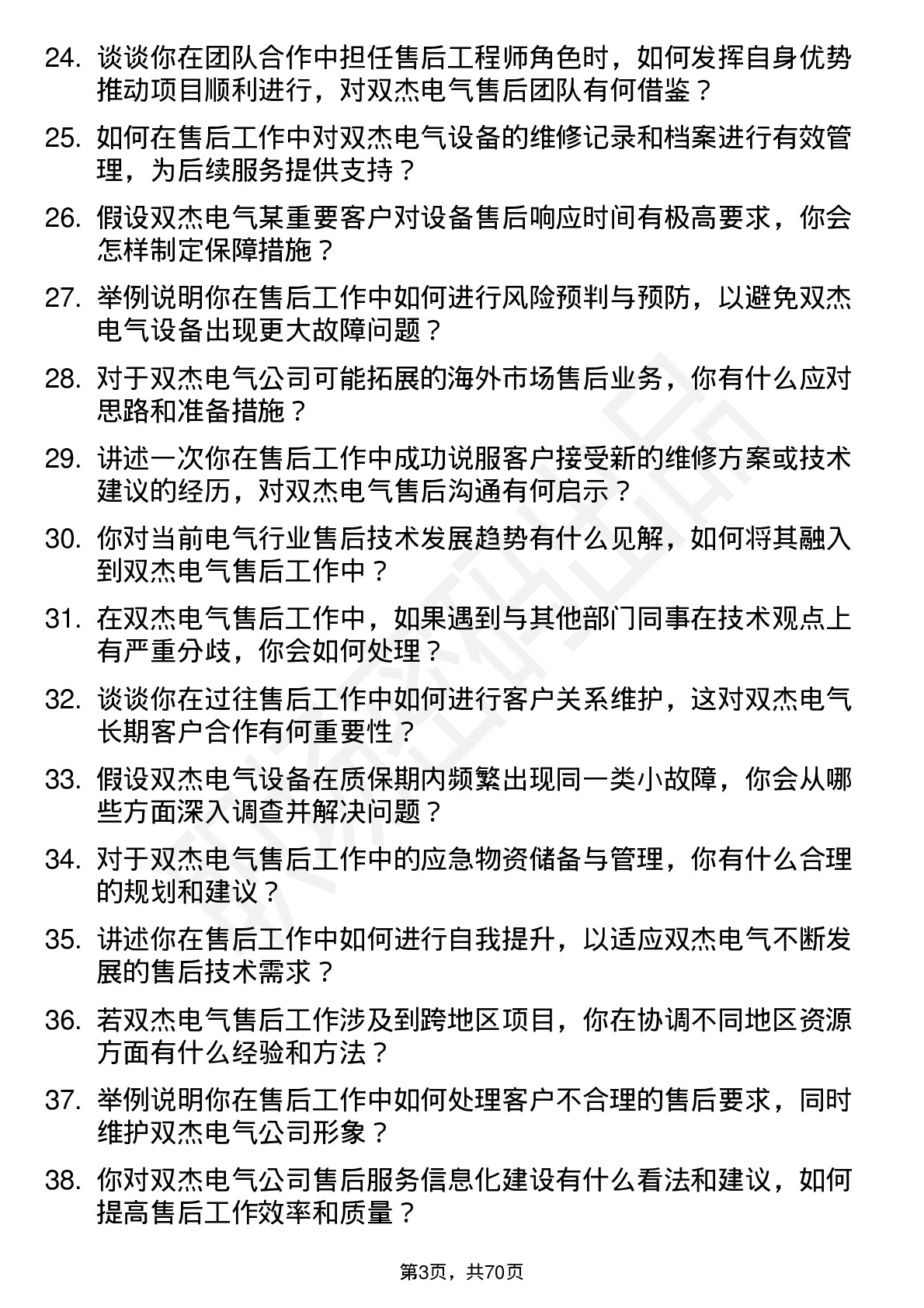 24. 谈谈你在团队合作中担任售后工程师角色时，如何发挥自身优势推动项目顺利进行，对双杰电气售后团队有何借鉴？

25. 如何在售后工作中对双杰电气设备的维修记录和档案进行有效管理，为后续服务提供支持？

26. 假设双杰电气某重要客户对设备售后响应时间有极高要求，你会怎样制定保障措施？

27. 举例说明你在售后工作中如何进行风险预判与预防，以避免双杰电气设备出现更大故障问题？

28. 对于双杰电气公司可能拓展的海外市场售后业务，你有什么应对思路和准备措施？

29. 讲述一次你在售后工作中成功说服客户接受新的维修方案或技术建议的经历，对双杰电气售后沟通有何启示？

30. 你对当前电气行业售后技术发展趋势有什么见解，如何将其融入到双杰电气售后工作中？

31. 在双杰电气售后工作中，如果遇到与其他部门同事在技术观点上有严重分歧，你会如何处理？

32. 谈谈你在过往售后工作中如何进行客户关系维护，这对双杰电气长期客户合作有何重要性？

33. 假设双杰电气设备在质保期内频繁出现同一类小故障，你会从哪些方面深入调查并解决问题？

34. 对于双杰电气售后工作中的应急物资储备与管理，你有什么合理的规划和建议？

35. 讲述你在售后工作中如何进行自我提升，以适应双杰电气不断发展的售后技术需求？

36. 若双杰电气售后工作涉及到跨地区项目，你在协调不同地区资源方面有什么经验和方法？

37. 举例说明你在售后工作中如何处理客户不合理的售后要求，同时维护双杰电气公司形象？

38. 你对双杰电气公司售后服务信息化建设有什么看法和建议，如何提高售后工作效率和质量？

第3页，共70页